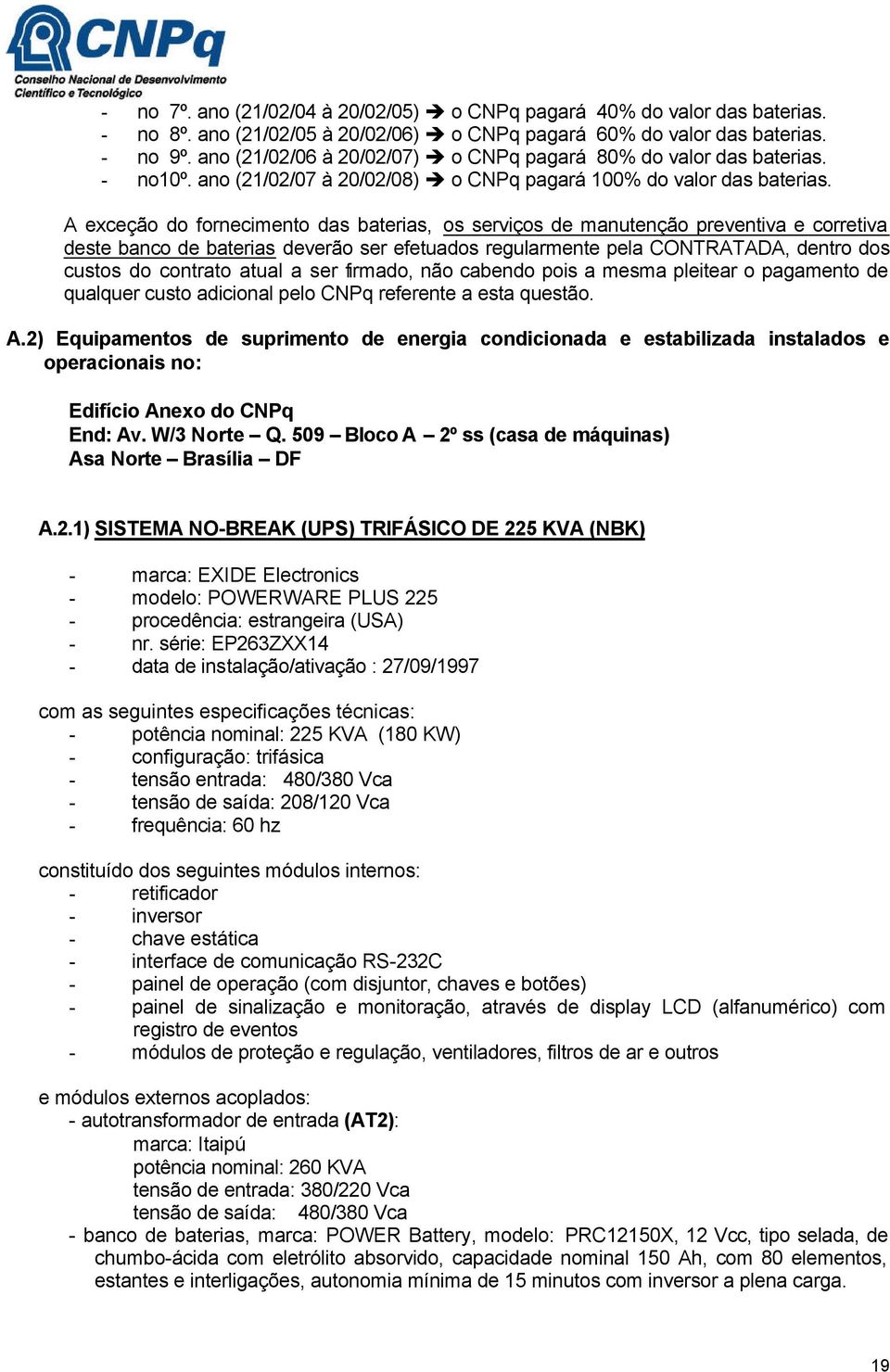 CNPq
Conselho Nacional de Desenvolvimento Científico e Tecnológico

- no 7º. ano (21/02/04 à 20/02/05) ➔ o CNPq pagará 40% do valor das baterias.
- no 8º. ano (21/02/05 à 20/02/06) ➔ o CNPq pagará 60% do valor das baterias.
- no 9º. ano (21/02/06 à 20/02/07) ➔ o CNPq pagará 80% do valor das baterias.
- no10º. ano (21/02/07 à 20/02/08) ➔ o CNPq pagará 100% do valor das baterias.

A exceção do fornecimento das baterias, os serviços de manutenção preventiva e corretiva deste banco de baterias deverão ser efetuados regularmente pela CONTRATADA, dentro dos custos do contrato atual a ser firmado, não cabendo pois a mesma pleitear o pagamento de qualquer custo adicional pelo CNPq referente a esta questão.

A.2) Equipamentos de suprimento de energia condicionada e estabilizada instalados e operacionais no:

Edifício Anexo do CNPq
End: Av. W/3 Norte – Q. 509 – Bloco A – 2º ss (casa de máquinas)
Asa Norte – Brasília – DF

A.2.1) SISTEMA NO-BREAK (UPS) TRIFÁSICO DE 225 KVA (NBK)

- marca: EXIDE Electronics
- modelo: POWERWARE PLUS 225
- procedência: estrangeira (USA)
- nr. série: EP263ZXX14
- data de instalação/ativação : 27/09/1997

com as seguintes especificações técnicas:
- potência nominal: 225 KVA (180 KW)
- configuração: trifásica
- tensão entrada: 480/380 Vca
- tensão de saída: 208/120 Vca
- frequência: 60 hz

constituído dos seguintes módulos internos:
- retificador
- inversor
- chave estática
- interface de comunicação RS-232C
- painel de operação (com disjuntor, chaves e botões)
- painel de sinalização e monitoração, através de display LCD (alfanumérico) com registro de eventos
- módulos de proteção e regulação, ventiladores, filtros de ar e outros

e módulos externos acoplados:
- autotransformador de entrada (AT2):
marca: Itaipú
potência nominal: 260 KVA
tensão de entrada: 380/220 Vca
tensão de saída: 480/380 Vca
- banco de baterias, marca: POWER Battery, modelo: PRC12150X, 12 Vcc, tipo selada, de chumbo-ácida com eletrólito absorvido, capacidade nominal 150 Ah, com 80 elementos, estantes e interligações, autonomia mínima de 15 minutos com inversor a plena carga.

19